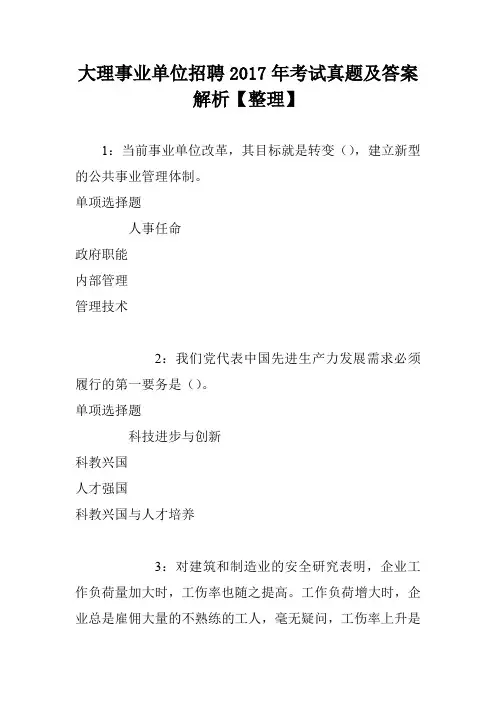 大理事业单位招聘2017年考试真题及答案解析【整理】

1：当前事业单位改革，其目标就是转变（），建立新型的公共事业管理体制。

单项选择题

人事任命

政府职能

内部管理

管理技术

2：我们党代表中国先进生产力发展需求必须履行的第一要务是（）。

单项选择题

科技进步与创新

科教兴国

人才强国

科教兴国与人才培养

3：对建筑和制造业的安全研究表明，企业工作负荷量加大时，工伤率也随之提高。工作负荷增大时，企业总是雇佣大量的不熟练的工人，毫无疑问，工伤率上升是